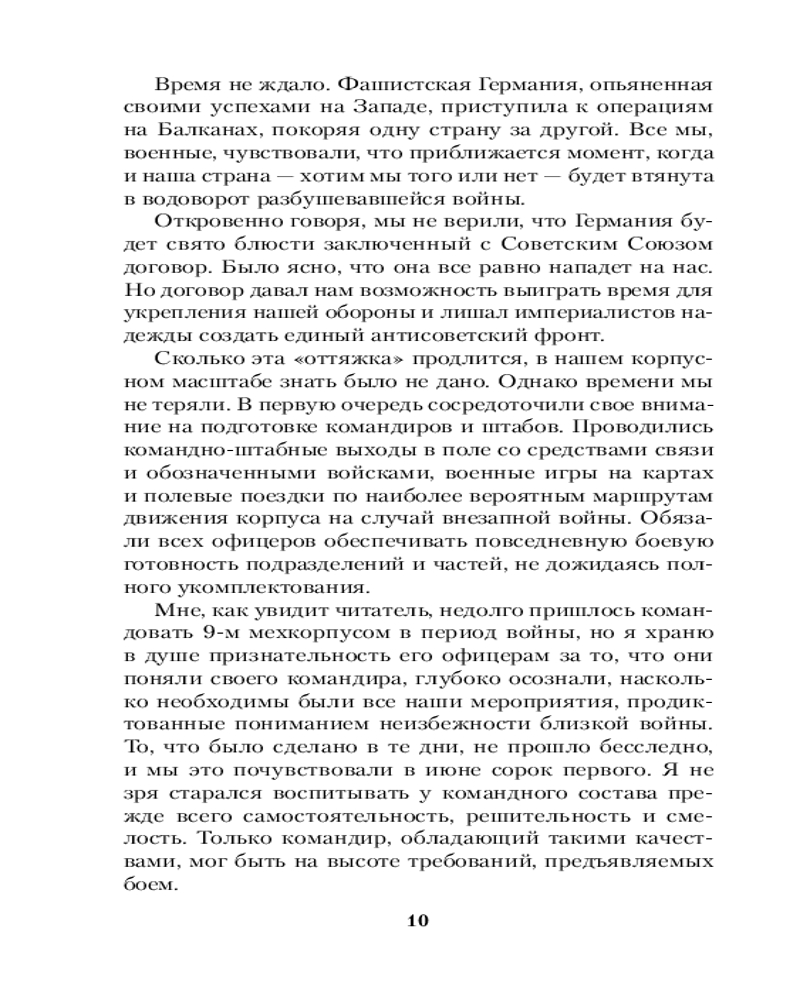 Время не ждало. Фашистская Германия, опьяненная своими успехами на Западе, приступила к операциям на Балканах, покоряя одну страну за другой. Все мы, военные, чувствовали, что приближается момент, когда и наша страна — хотим мы того или нет — будет втянута в водоворот разбушевавшейся войны.

Откровенно говоря, мы не верили, что Германия будет свято блюсти заключенный с Советским Союзом договор. Было ясно, что она все равно нападет на нас. Но договор давал нам возможность выиграть время для укрепления нашей обороны и лишал империалистов надежды создать единый антисоветский фронт.

Сколько эта «оттяжка» продлится, в нашем корпусном масштабе знать было не дано. Однако времени мы не теряли. В первую очередь сосредоточили свое внимание на подготовке командиров и штабов. Проводились командно-штабные выходы в поле со средствами связи и обозначенными войсками, военные игры на картах и полевые поездки по наиболее вероятным маршрутам движения корпуса на случай внезапной войны. Обязали всех офицеров обеспечивать повседневную боевую готовность подразделений и частей, не дожидаясь полного укомплектования.

Мне, как увидит читатель, недолго пришлось командовать 9-м мехкорпусом в период войны, но я храню в душе признательность его офицерам за то, что они поняли своего командира, глубоко осознали, насколько необходимы были все наши мероприятия, продиктованные пониманием неизбежности близкой войны. То, что было сделано в те дни, не прошло бесследно, и мы это почувствовали в июне сорок первого. Я не зря старался воспитывать у командного состава прежде всего самостоятельность, решительность и смелость. Только командир, обладающий такими качествами, мог быть на высоте требований, предъявляемых боем.

10